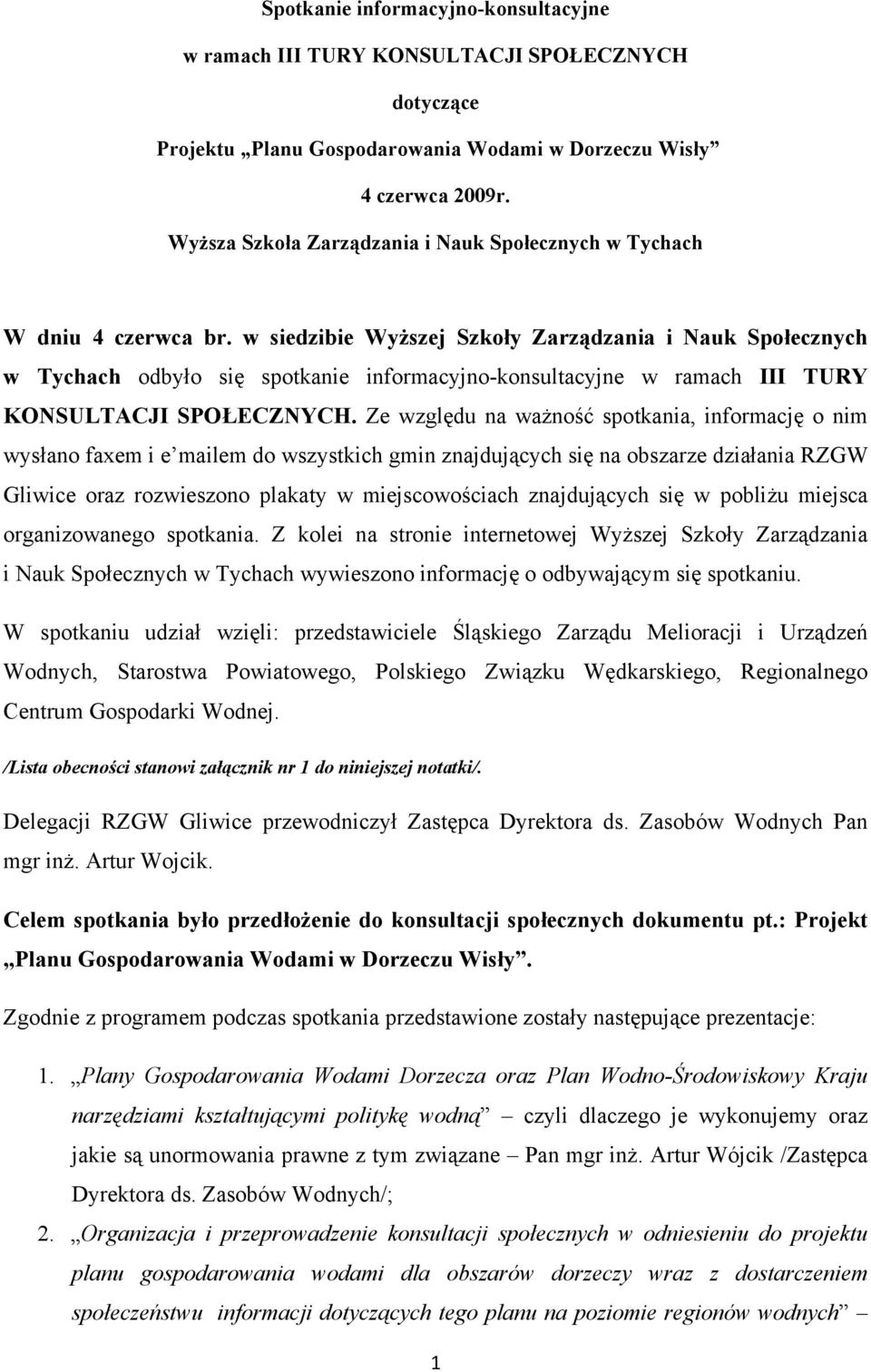 Spotkanie informacyjno-konsultacyjne

w ramach III TURY KONSULTACJI SPOŁECZNYCH

dotyczące

Projektu „Planu Gospodarowania Wodami w Dorzeczu Wisły”

4 czerwca 2009r.

Wyższa Szkoła Zarządzania i Nauk Społecznych w Tychach

W dniu 4 czerwca br. w siedzibie Wyższej Szkoły Zarządzania i Nauk Społecznych w Tychach odbyło się spotkanie informacyjno-konsultacyjne w ramach III TURY KONSULTACJI SPOŁECZNYCH. Ze względu na ważność spotkania, informację o nim wysłano faxem i e’mailem do wszystkich gmin znajdujących się na obszarze działania RZGW Gliwice oraz rozwieszono plakaty w miejscowościach znajdujących się w pobliżu miejsca organizowanego spotkania. Z kolei na stronie internetowej Wyższej Szkoły Zarządzania i Nauk Społecznych w Tychach wywieszono informację o odbywającym się spotkaniu.

W spotkaniu udział wzięli: przedstawiciele Śląskiego Zarządu Melioracji i Urządzeń Wodnych, Starostwa Powiatowego, Polskiego Związku Wędkarskiego, Regionalnego Centrum Gospodarki Wodnej.

/Lista obecności stanowi załącznik nr 1 do niniejszej notatki/.

Delegacji RZGW Gliwice przewodniczył Zastępca Dyrektora ds. Zasobów Wodnych Pan mgr inż. Artur Wojcik.

Celem spotkania było przedłożenie do konsultacji społecznych dokumentu pt.: Projekt „Planu Gospodarowania Wodami w Dorzeczu Wisły”.

Zgodnie z programem podczas spotkania przedstawione zostały następujące prezentacje:

1. „Plany Gospodarowania Wodami Dorzecza oraz Plan Wodno-Środowiskowy Kraju narzędziami kształtującymi politykę wodną” – czyli dlaczego je wykonujemy oraz jakie są unormowania prawne z tym związane – Pan mgr inż. Artur Wójcik /Zastępca Dyrektora ds. Zasobów Wodnych/;

2. „Organizacja i przeprowadzenie konsultacji społecznych w odniesieniu do projektu planu gospodarowania wodami dla obszarów dorzeczy wraz z dostarczeniem społeczeństwu informacji dotyczących tego planu na poziomie regionów wodnych” –

1